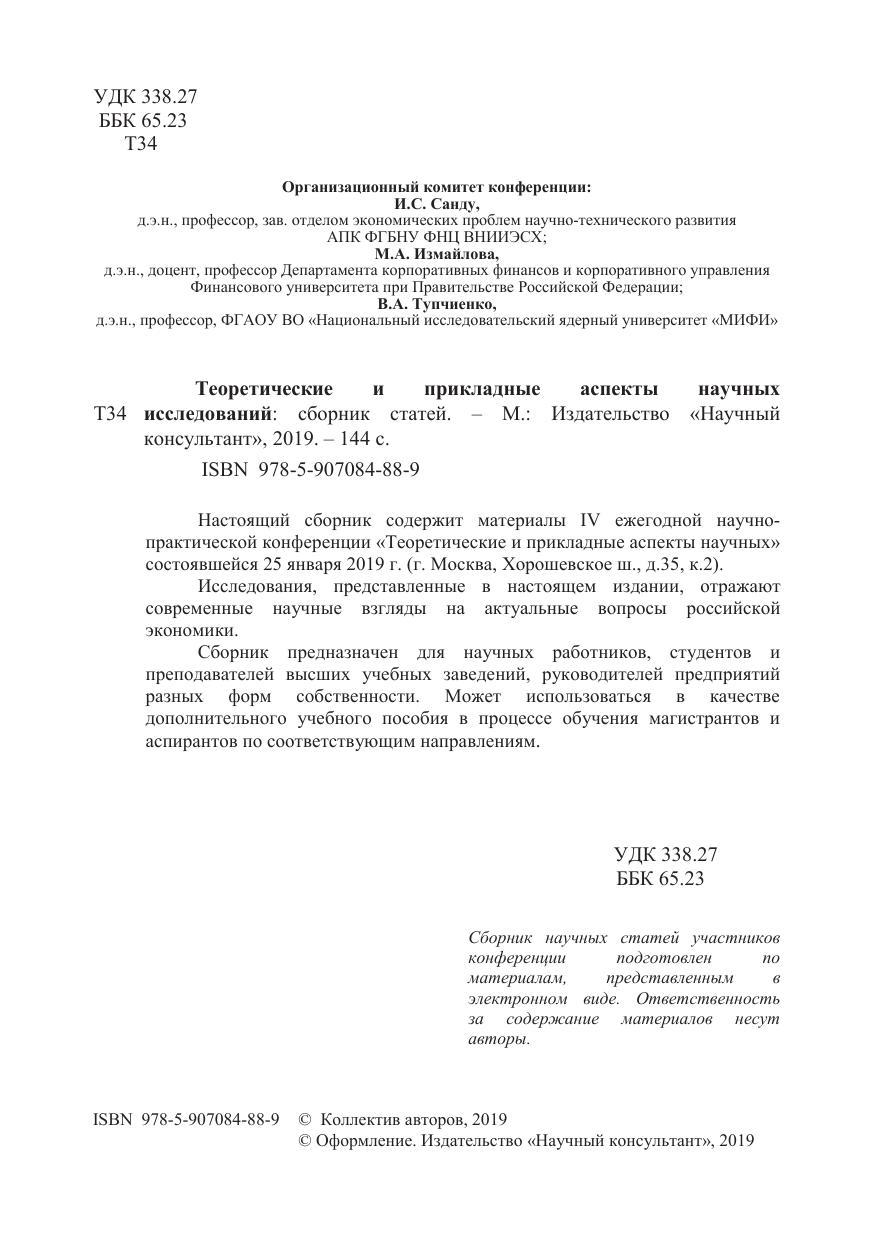 УДК 338.27
ББК 65.23
Т34

Организационный комитет конференции:
И.С. Санду,
д.э.н., профессор, зав. отделом экономических проблем научно-технического развития АПК ФГБНУ ФНЦ ВНИИЭСХ;
М.А. Измайлова,
д.э.н., доцент, профессор Департамента корпоративных финансов и корпоративного управления Финансового университета при Правительстве Российской Федерации;
В.А. Тупчиенко,
д.э.н., профессор, ФГАОУ ВО «Национальный исследовательский ядерный университет «МИФИ»

Т34 Теоретические и прикладные аспекты научных исследований: сборник статей. – М.: Издательство «Научный консультант», 2019. – 144 с.
ISBN 978-5-907084-88-9

Настоящий сборник содержит материалы IV ежегодной научно-практической конференции «Теоретические и прикладные аспекты научных» состоявшейся 25 января 2019 г. (г. Москва, Хорошевское ш., д.35, к.2).

Исследования, представленные в настоящем издании, отражают современные научные взгляды на актуальные вопросы российской экономики.

Сборник предназначен для научных работников, студентов и преподавателей высших учебных заведений, руководителей предприятий разных форм собственности. Может использоваться в качестве дополнительного учебного пособия в процессе обучения магистрантов и аспирантов по соответствующим направлениям.

УДК 338.27
ББК 65.23

Сборник научных статей участников конференции подготовлен по материалам, представленным в электронном виде. Ответственность за содержание материалов несут авторы.

ISBN 978-5-907084-88-9 © Коллектив авторов, 2019
© Оформление. Издательство «Научный консультант», 2019